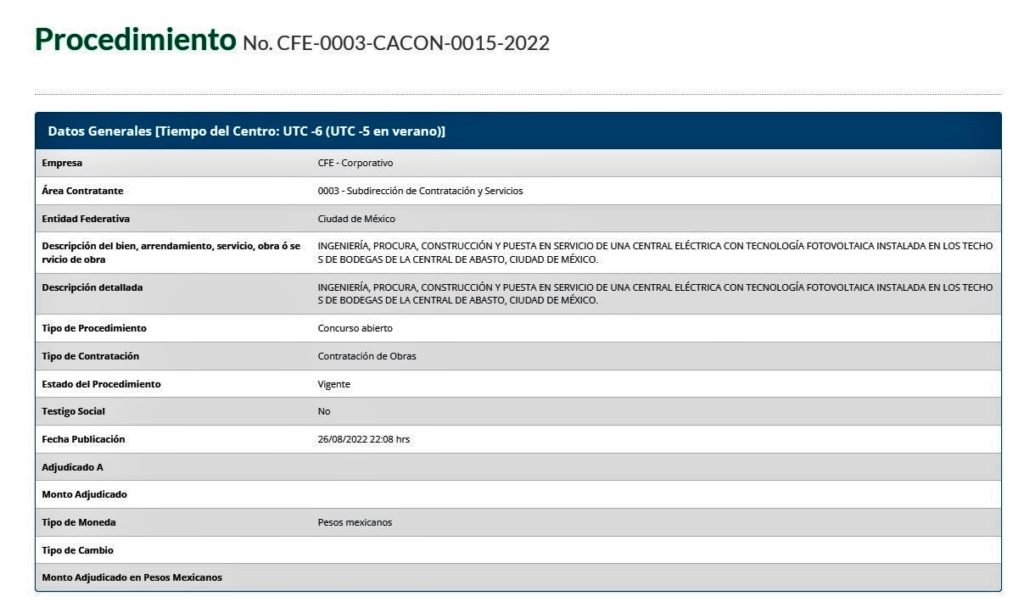 Procedimiento No. CFE-0003-CACON-0015-2022

Datos Generales [Tiempo del Centro: UTC -6 (UTC -5 en verano)]

| | |
|---|---|
| Empresa | CFE - Corporativo |
| Área Contratante | 0003 - Subdirección de Contratación y Servicios |
| Entidad Federativa | Ciudad de México |
| Descripción del bien, arrendamiento, servicio, obra ó servicio de obra | INGENIERÍA, PROCURA, CONSTRUCCIÓN Y PUESTA EN SERVICIO DE UNA CENTRAL ELÉCTRICA CON TECNOLOGÍA FOTOVOLTAICA INSTALADA EN LOS TECHOS DE BODEGAS DE LA CENTRAL DE ABASTO, CIUDAD DE MÉXICO. |
| Descripción detallada | INGENIERÍA, PROCURA, CONSTRUCCIÓN Y PUESTA EN SERVICIO DE UNA CENTRAL ELÉCTRICA CON TECNOLOGÍA FOTOVOLTAICA INSTALADA EN LOS TECHOS DE BODEGAS DE LA CENTRAL DE ABASTO, CIUDAD DE MÉXICO. |
| Tipo de Procedimiento | Concurso abierto |
| Tipo de Contratación | Contratación de Obras |
| Estado del Procedimiento | Vigente |
| Testigo Social | No |
| Fecha Publicación | 26/08/2022 22:08 hrs |
| Adjudicado A | |
| Monto Adjudicado | |
| Tipo de Moneda | Pesos mexicanos |
| Tipo de Cambio | |
| Monto Adjudicado en Pesos Mexicanos | |